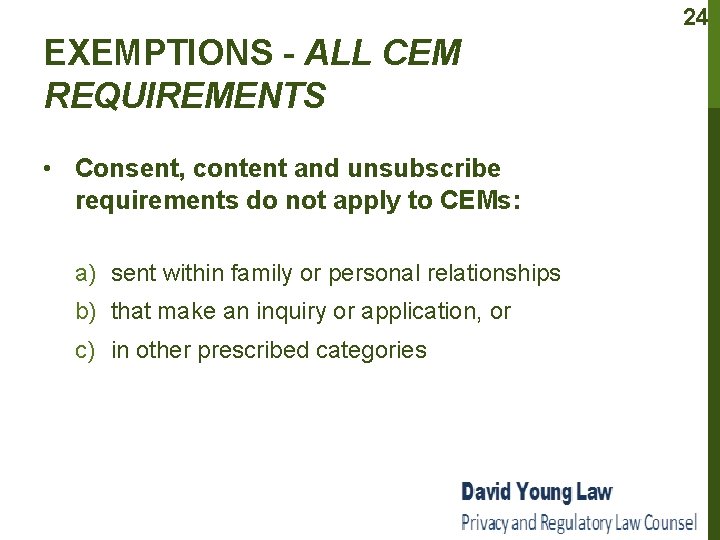 24

EXEMPTIONS - ALL CEM REQUIREMENTS

• Consent, content and unsubscribe requirements do not apply to CEMs:

a) sent within family or personal relationships
b) that make an inquiry or application, or
c) in other prescribed categories

David Young Law
Privacy and Regulatory Law Counsel